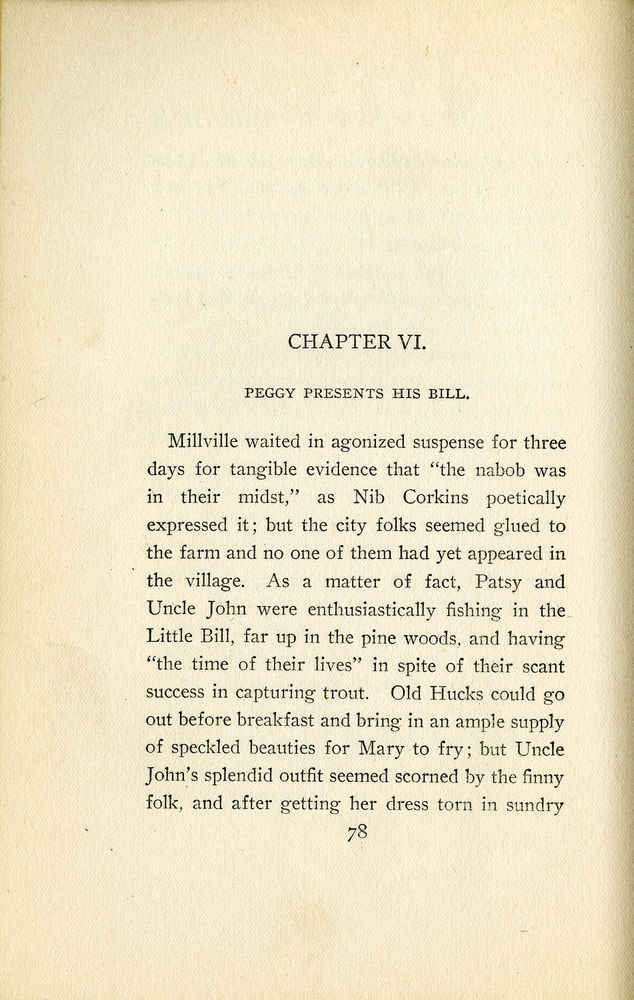 CHAPTER VI.

PEGGY PRESENTS HIS BILL.

Millville waited in agonized suspense for three days for tangible evidence that "the nabob was in their midst," as Nib Corkins poetically expressed it; but the city folks seemed glued to the farm and no one of them had yet appeared in the village. As a matter of fact, Patsy and Uncle John were enthusiastically fishing in the Little Bill, far up in the pine woods, and having "the time of their lives" in spite of their scant success in capturing trout. Old Hucks could go out before breakfast and bring in an ample supply of speckled beauties for Mary to fry; but Uncle John's splendid outfit seemed scorned by the finny folk, and after getting her dress torn in sundry

78